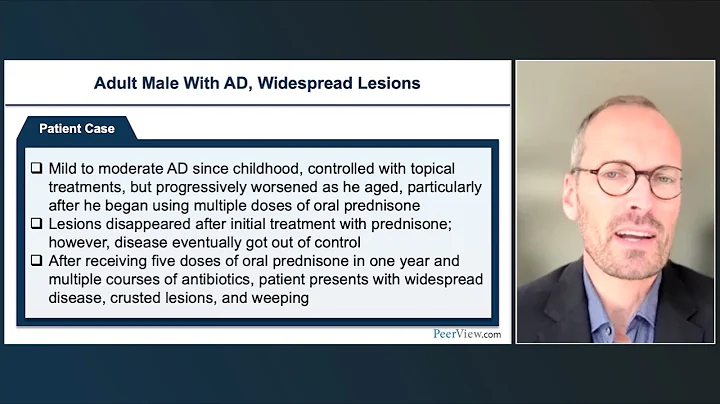 Adult Male With AD, Widespread Lesions

Patient Case

❑ Mild to moderate AD since childhood, controlled with topical treatments, but progressively worsened as he aged, particularly after he began using multiple doses of oral prednisone
❑ Lesions disappeared after initial treatment with prednisone; however, disease eventually got out of control
❑ After receiving five doses of oral prednisone in one year and multiple courses of antibiotics, patient presents with widespread disease, crusted lesions, and weeping

PeerView.com